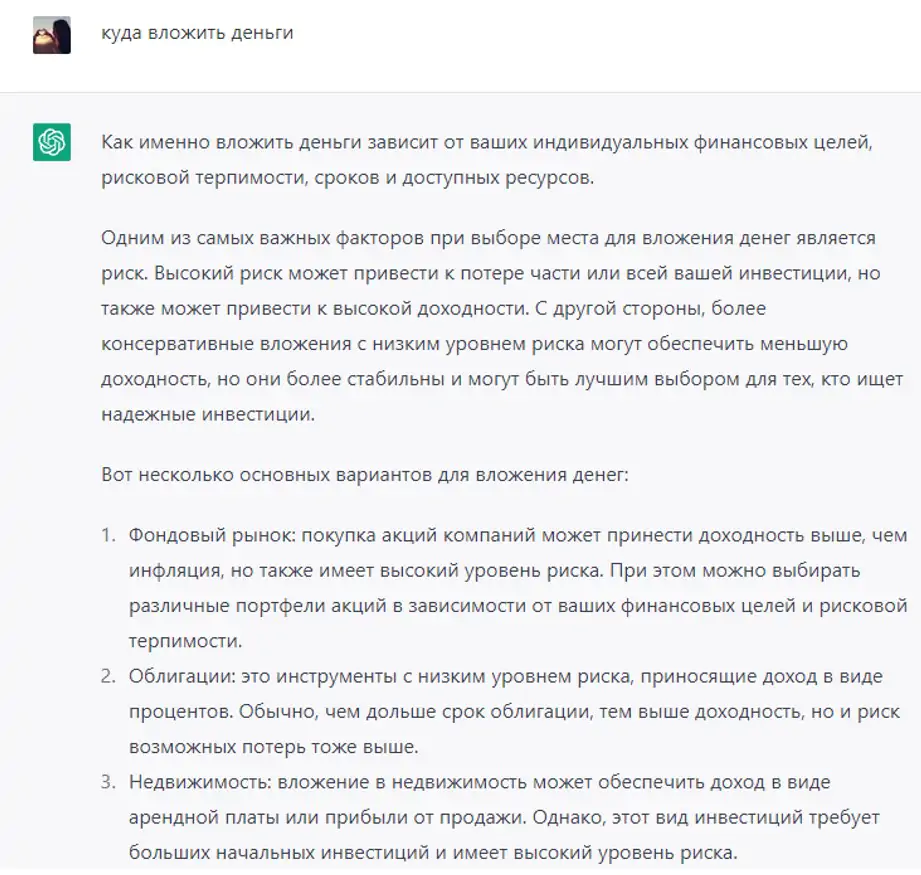 куда вложить деньги

Как именно вложить деньги зависит от ваших индивидуальных финансовых целей, рисковой терпимости, сроков и доступных ресурсов.

Одним из самых важных факторов при выборе места для вложения денег является риск. Высокий риск может привести к потере части или всей вашей инвестиции, но также может привести к высокой доходности. С другой стороны, более консервативные вложения с низким уровнем риска могут обеспечить меньшую доходность, но они более стабильны и могут быть лучшим выбором для тех, кто ищет надежные инвестиции.

Вот несколько основных вариантов для вложения денег:

1. Фондовый рынок: покупка акций компаний может принести доходность выше, чем инфляция, но также имеет высокий уровень риска. При этом можно выбирать различные портфели акций в зависимости от ваших финансовых целей и рисковой терпимости.
2. Облигации: это инструменты с низким уровнем риска, приносящие доход в виде процентов. Обычно, чем дольше срок облигации, тем выше доходность, но и риск возможных потерь тоже выше.
3. Недвижимость: вложение в недвижимость может обеспечить доход в виде арендной платы или прибыли от продажи. Однако, этот вид инвестиций требует больших начальных инвестиций и имеет высокий уровень риска.